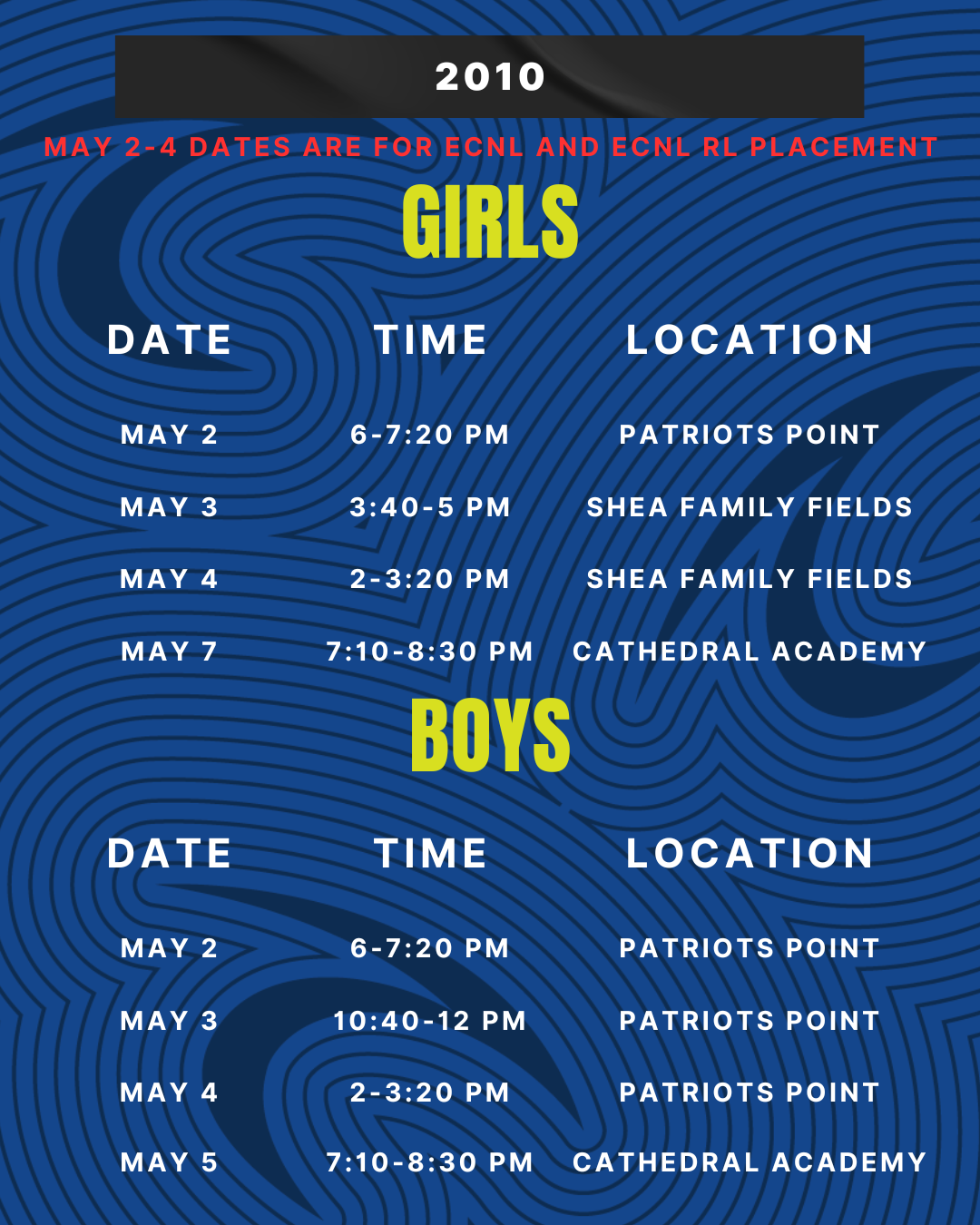 2010

MAY 2-4 DATES ARE FOR ECNL AND ECNL RL PLACEMENT

GIRLS

| DATE | TIME | LOCATION |
|---|---|---|
| MAY 2 | 6-7:20 PM | PATRIOTS POINT |
| MAY 3 | 3:40-5 PM | SHEA FAMILY FIELDS |
| MAY 4 | 2-3:20 PM | SHEA FAMILY FIELDS |
| MAY 7 | 7:10-8:30 PM | CATHEDRAL ACADEMY |

BOYS

| DATE | TIME | LOCATION |
|---|---|---|
| MAY 2 | 6-7:20 PM | PATRIOTS POINT |
| MAY 3 | 10:40-12 PM | PATRIOTS POINT |
| MAY 4 | 2-3:20 PM | PATRIOTS POINT |
| MAY 5 | 7:10-8:30 PM | CATHEDRAL ACADEMY |